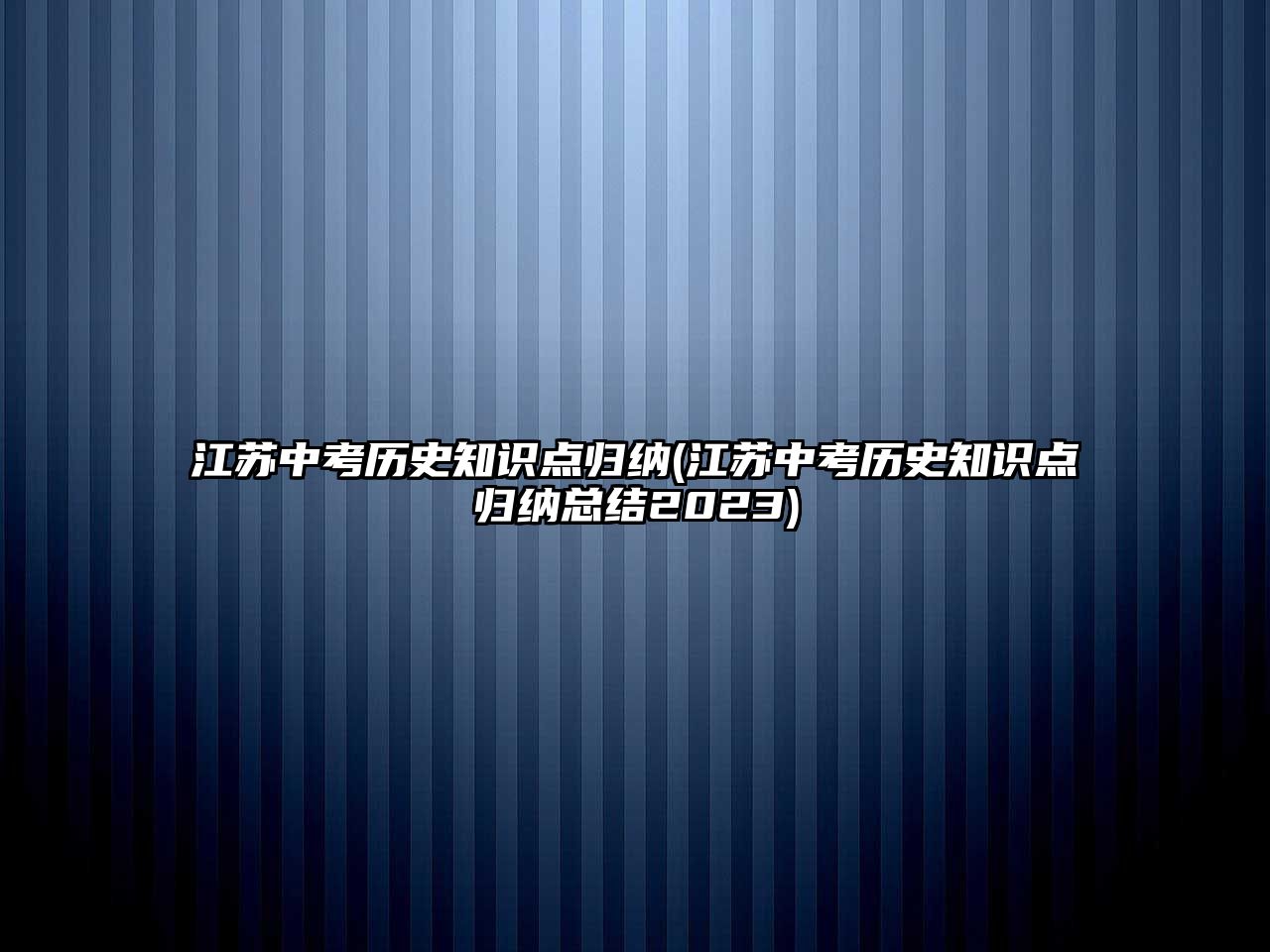 江苏中考历史知识点归纳(江苏中考历史知识点归纳总结2023)